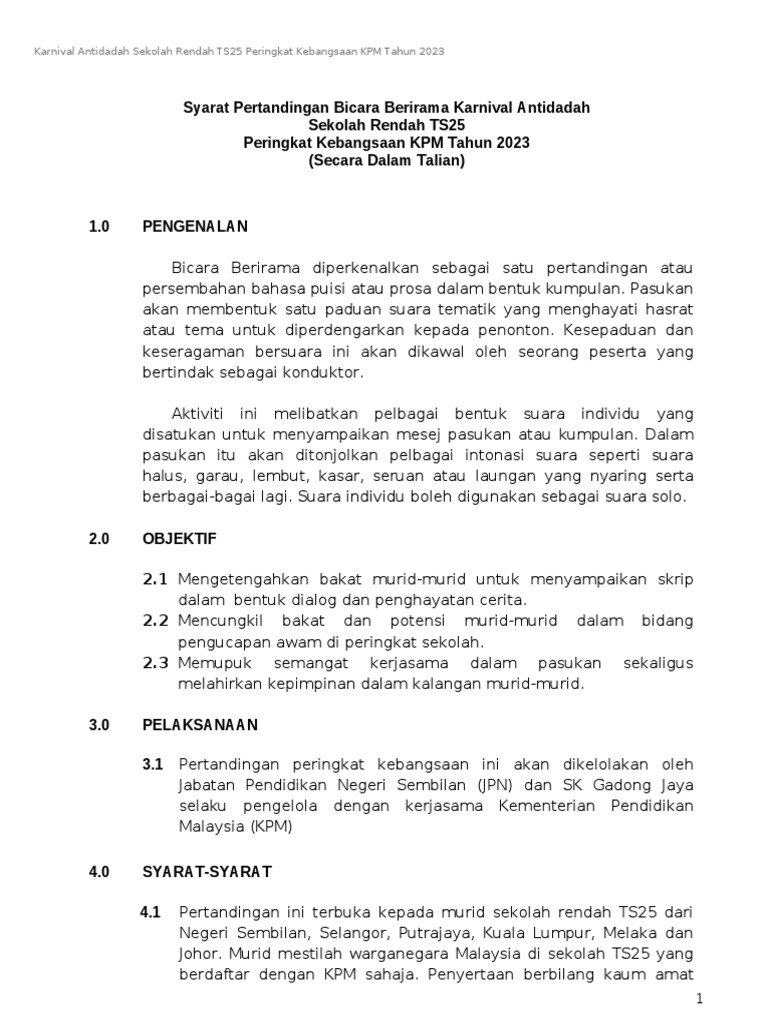 Karnival Antidadah Sekolah Rendah TS25 Peringkat Kebangsaan KPM Tahun 2023

Syarat Pertandingan Bicara Berirama Karnival Antidadah
Sekolah Rendah TS25
Peringkat Kebangsaan KPM Tahun 2023
(Secara Dalam Talian)

1.0 PENGENALAN

Bicara Berirama diperkenalkan sebagai satu pertandingan atau persembahan bahasa puisi atau prosa dalam bentuk kumpulan. Pasukan akan membentuk satu paduan suara tematik yang menghayati hasrat atau tema untuk diperdengarkan kepada penonton. Kesepaduan dan keseragaman bersuara ini akan dikawal oleh seorang peserta yang bertindak sebagai konduktor.

Aktiviti ini melibatkan pelbagai bentuk suara individu yang disatukan untuk menyampaikan mesej pasukan atau kumpulan. Dalam pasukan itu akan ditonjolkan pelbagai intonasi suara seperti suara halus, garau, lembut, kasar, seruan atau laungan yang nyaring serta berbagai-bagai lagi. Suara individu boleh digunakan sebagai suara solo.

2.0 OBJEKTIF

2.1 Mengetengahkan bakat murid-murid untuk menyampaikan skrip dalam bentuk dialog dan penghayatan cerita.
2.2 Mencungkil bakat dan potensi murid-murid dalam bidang pengucapan awam di peringkat sekolah.
2.3 Memupuk semangat kerjasama dalam pasukan sekaligus melahirkan kepimpinan dalam kalangan murid-murid.

3.0 PELAKSANAAN

3.1 Pertandingan peringkat kebangsaan ini akan dikelolakan oleh Jabatan Pendidikan Negeri Sembilan (JPN) dan SK Gadong Jaya selaku pengelola dengan kerjasama Kementerian Pendidikan Malaysia (KPM)

4.0 SYARAT-SYARAT

4.1 Pertandingan ini terbuka kepada murid sekolah rendah TS25 dari Negeri Sembilan, Selangor, Putrajaya, Kuala Lumpur, Melaka dan Johor. Murid mestilah warganegara Malaysia di sekolah TS25 yang berdaftar dengan KPM sahaja. Penyertaan berbilang kaum amat

1